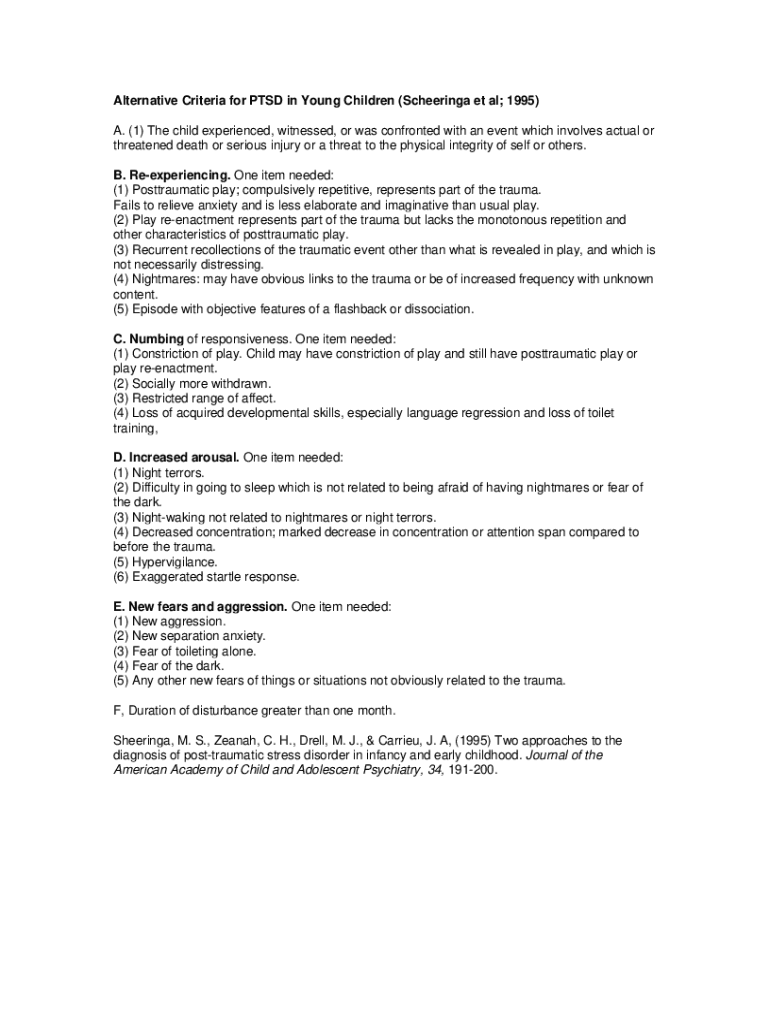 Alternative Criteria for PTSD in Young Children (Scheeringa et al; 1995)

A. (1) The child experienced, witnessed, or was confronted with an event which involves actual or threatened death or serious injury or a threat to the physical integrity of self or others.

B. Re-experiencing. One item needed:
(1) Posttraumatic play; compulsively repetitive, represents part of the trauma.
Fails to relieve anxiety and is less elaborate and imaginative than usual play.
(2) Play re-enactment represents part of the trauma but lacks the monotonous repetition and other characteristics of posttraumatic play.
(3) Recurrent recollections of the traumatic event other than what is revealed in play, and which is not necessarily distressing.
(4) Nightmares: may have obvious links to the trauma or be of increased frequency with unknown content.
(5) Episode with objective features of a flashback or dissociation.

C. Numbing of responsiveness. One item needed:
(1) Constriction of play. Child may have constriction of play and still have posttraumatic play or play re-enactment.
(2) Socially more withdrawn.
(3) Restricted range of affect.
(4) Loss of acquired developmental skills, especially language regression and loss of toilet training,

D. Increased arousal. One item needed:
(1) Night terrors.
(2) Difficulty in going to sleep which is not related to being afraid of having nightmares or fear of the dark.
(3) Night-waking not related to nightmares or night terrors.
(4) Decreased concentration; marked decrease in concentration or attention span compared to before the trauma.
(5) Hypervigilance.
(6) Exaggerated startle response.

E. New fears and aggression. One item needed:
(1) New aggression.
(2) New separation anxiety.
(3) Fear of toileting alone.
(4) Fear of the dark.
(5) Any other new fears of things or situations not obviously related to the trauma.

F, Duration of disturbance greater than one month.

Sheeringa, M. S., Zeanah, C. H., Drell, M. J., & Carrieu, J. A, (1995) Two approaches to the diagnosis of post-traumatic stress disorder in infancy and early childhood. Journal of the American Academy of Child and Adolescent Psychiatry, 34, 191-200.